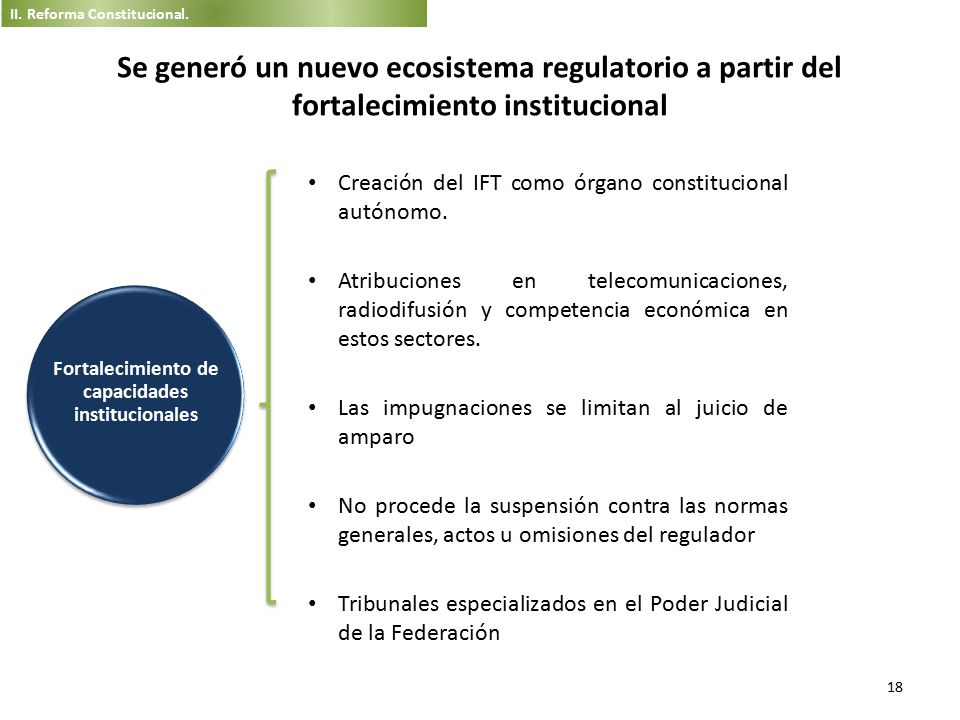 II. Reforma Constitucional.

Se generó un nuevo ecosistema regulatorio a partir del fortalecimiento institucional

Fortalecimiento de capacidades institucionales

• Creación del IFT como órgano constitucional autónomo.

• Atribuciones en telecomunicaciones, radiodifusión y competencia económica en estos sectores.

• Las impugnaciones se limitan al juicio de amparo

• No procede la suspensión contra las normas generales, actos u omisiones del regulador

• Tribunales especializados en el Poder Judicial de la Federación

18